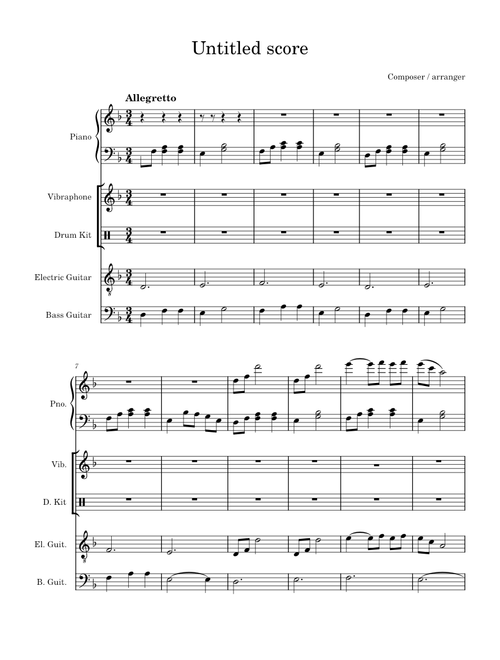 Untitled score

Composer / arranger

Allegretto

Piano

Vibraphone

Drum Kit

Electric Guitar

Bass Guitar

7

Pno.

Vib.

D. Kit

El. Guit.

B. Guit.